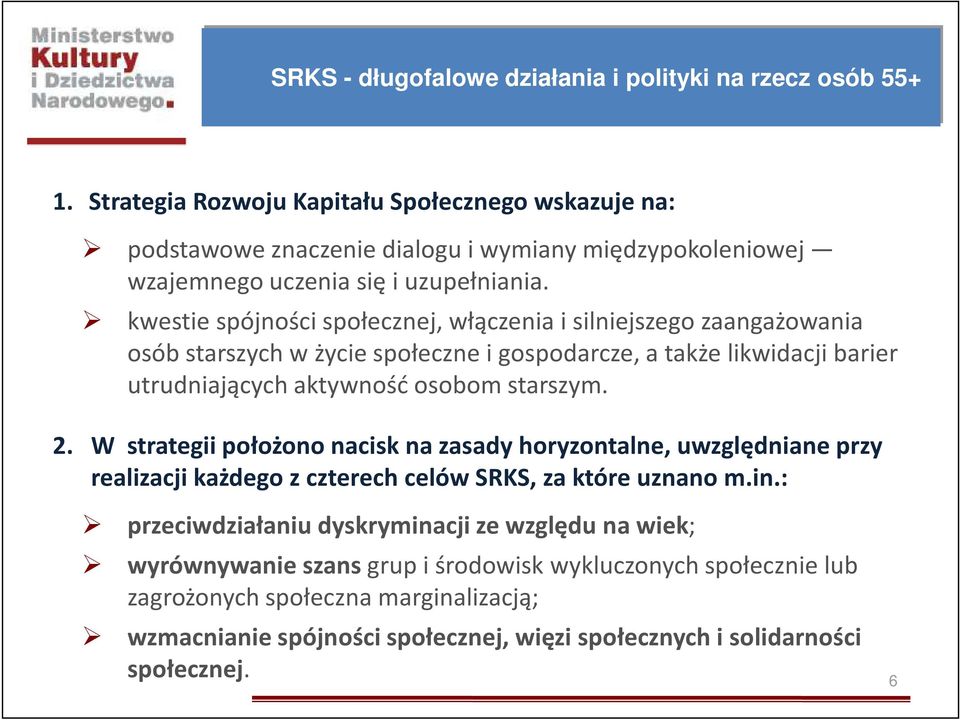 Ministerstwo Kultury i Dziedzictwa Narodowego.

SRKS - długofalowe działania i polityki na rzecz osób 55+

1. Strategia Rozwoju Kapitału Społecznego wskazuje na:

➢ podstawowe znaczenie dialogu i wymiany międzypokoleniowej — wzajemnego uczenia się i uzupełniania.

➢ kwestie spójności społecznej, włączenia i silniejszego zaangażowania osób starszych w życie społeczne i gospodarcze, a także likwidacji barier utrudniających aktywność osobom starszym.

2. W strategii położono nacisk na zasady horyzontalne, uwzględniane przy realizacji każdego z czterech celów SRKS, za które uznano m.in.:

➢ przeciwdziałaniu dyskryminacji ze względu na wiek;

➢ wyrównywanie szans grup i środowisk wykluczonych społecznie lub zagrożonych społeczna marginalizacją;

➢ wzmacnianie spójności społecznej, więzi społecznych i solidarności społecznej.

6